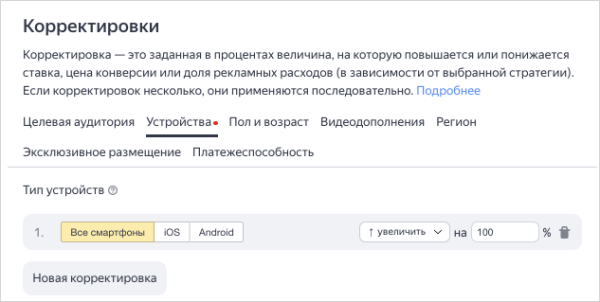 Корректировки

Корректировка — это заданная в процентах величина, на которую повышается или понижается ставка, цена конверсии или доля рекламных расходов (в зависимости от выбранной стратегии). Если корректировок несколько, они применяются последовательно. Подробнее

Целевая аудитория Устройства Пол и возраст Видеодополнения Регион

Эксклюзивное размещение Платежеспособность

Тип устройств

1. Все смартфоны iOS Android ↑ увеличить на 100 %

Новая корректировка